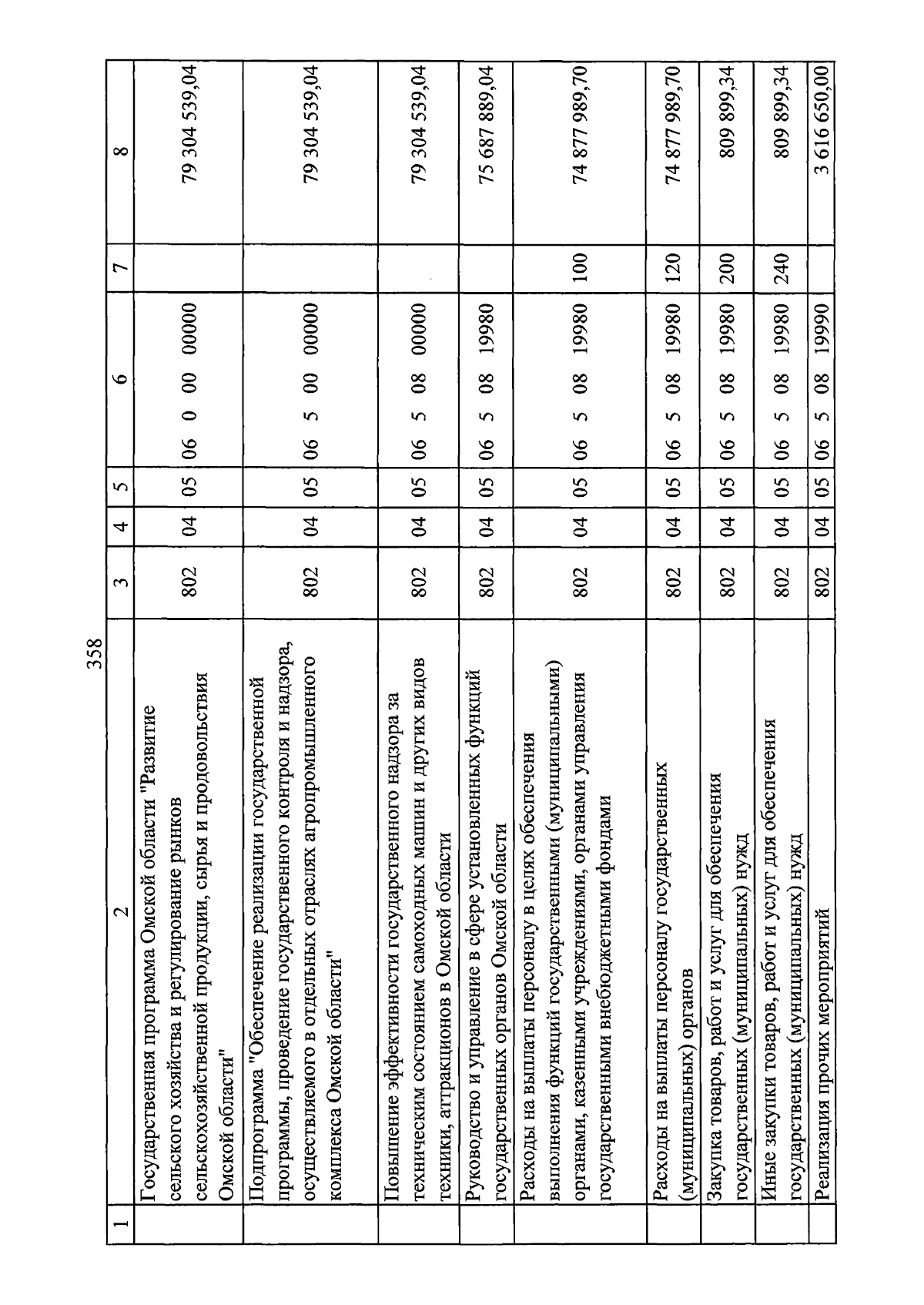 358

| 1 | 2 | 3 | 4 | 5 | 6 | 7 | 8 |
|---|---|---|---|---|---|---|---|
| | Государственная программа Омской области "Развитие сельского хозяйства и регулирование рынков сельскохозяйственной продукции, сырья и продовольствия Омской области" | 802 | 04 | 05 | 06 0 00 00000 | | 79 304 539,04 |
| | Подпрограмма "Обеспечение реализации государственной программы, проведение государственного контроля и надзора, осуществляемого в отдельных отраслях агропромышленного комплекса Омской области" | 802 | 04 | 05 | 06 5 00 00000 | | 79 304 539,04 |
| | Повышение эффективности государственного надзора за техническим состоянием самоходных машин и других видов техники, аттракционов в Омской области | 802 | 04 | 05 | 06 5 08 00000 | | 79 304 539,04 |
| | Руководство и управление в сфере установленных функций государственных органов Омской области | 802 | 04 | 05 | 06 5 08 19980 | | 75 687 889,04 |
| | Расходы на выплаты персоналу в целях обеспечения выполнения функций государственными (муниципальными) органами, казенными учреждениями, органами управления государственными внебюджетными фондами | 802 | 04 | 05 | 06 5 08 19980 | 100 | 74 877 989,70 |
| | Расходы на выплаты персоналу государственных (муниципальных) органов | 802 | 04 | 05 | 06 5 08 19980 | 120 | 74 877 989,70 |
| | Закупка товаров, работ и услуг для обеспечения государственных (муниципальных) нужд | 802 | 04 | 05 | 06 5 08 19980 | 200 | 809 899,34 |
| | Иные закупки товаров, работ и услуг для обеспечения государственных (муниципальных) нужд | 802 | 04 | 05 | 06 5 08 19980 | 240 | 809 899,34 |
| | Реализация прочих мероприятий | 802 | 04 | 05 | 06 5 08 19990 | | 3 616 650,00 |